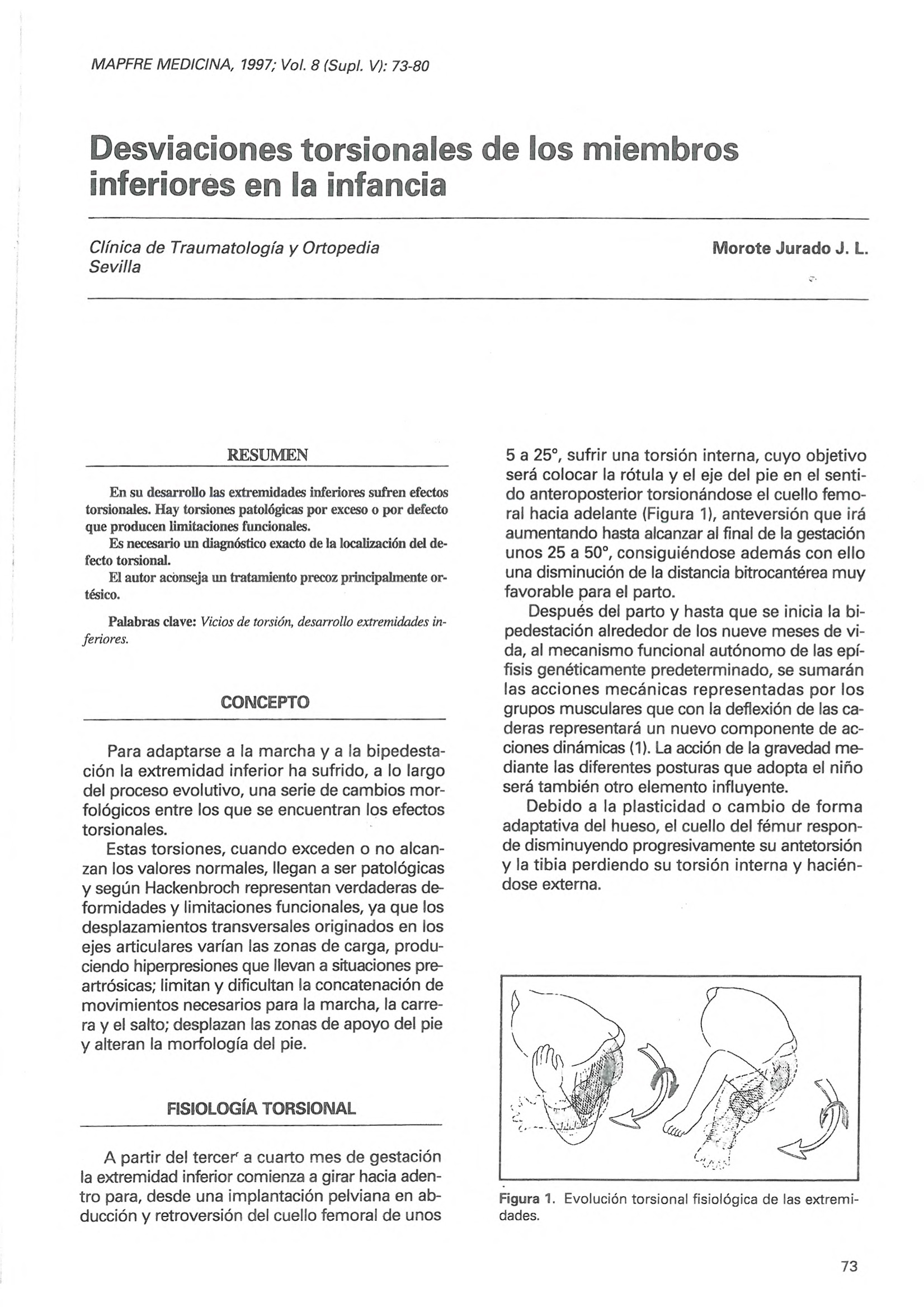 MAPFRE MEDICINA, 1997; Vol. 8 (Supl. V): 73-80

Desviaciones torsionales de los miembros inferiores en la infancia

Clínica de Traumatología y Ortopedia
Sevilla

Morote Jurado J. L.

RESUMEN

En su desarrollo las extremidades inferiores sufren efectos torsionales. Hay torsiones patológicas por exceso o por defecto que producen limitaciones funcionales.

Es necesario un diagnóstico exacto de la localización del defecto torsional.

El autor aconseja un tratamiento precoz principalmente ortésico.

Palabras clave: Vicios de torsión, desarrollo extremidades inferiores.

CONCEPTO

Para adaptarse a la marcha y a la bipedestación la extremidad inferior ha sufrido, a lo largo del proceso evolutivo, una serie de cambios morfológicos entre los que se encuentran los efectos torsionales.

Estas torsiones, cuando exceden o no alcanzan los valores normales, llegan a ser patológicas y según Hackenbroch representan verdaderas deformidades y limitaciones funcionales, ya que los desplazamientos transversales originados en los ejes articulares varían las zonas de carga, produciendo hiperpresiones que llevan a situaciones preartrósicas; limitan y dificultan la concatenación de movimientos necesarios para la marcha, la carrera y el salto; desplazan las zonas de apoyo del pie y alteran la morfología del pie.

FISIOLOGÍA TORSIONAL

A partir del tercer a cuarto mes de gestación la extremidad inferior comienza a girar hacia adentro para, desde una implantación pelviana en abducción y retroversión del cuello femoral de unos 5 a 25°, sufrir una torsión interna, cuyo objetivo será colocar la rótula y el eje del pie en el sentido anteroposterior torsionándose el cuello femoral hacia adelante (Figura 1), anteversión que irá aumentando hasta alcanzar al final de la gestación unos 25 a 50°, consiguiéndose además con ello una disminución de la distancia bitrocantérea muy favorable para el parto.

Después del parto y hasta que se inicia la bipedestación alrededor de los nueve meses de vida, al mecanismo funcional autónomo de las epífisis genéticamente predeterminado, se sumarán las acciones mecánicas representadas por los grupos musculares que con la deflexión de las caderas representará un nuevo componente de acciones dinámicas (1). La acción de la gravedad mediante las diferentes posturas que adopta el niño será también otro elemento influyente.

Debido a la plasticidad o cambio de forma adaptativa del hueso, el cuello del fémur responde disminuyendo progresivamente su antetorsión y la tibia perdiendo su torsión interna y haciéndose externa.

Figura 1. Evolución torsional fisiológica de las extremidades.

73